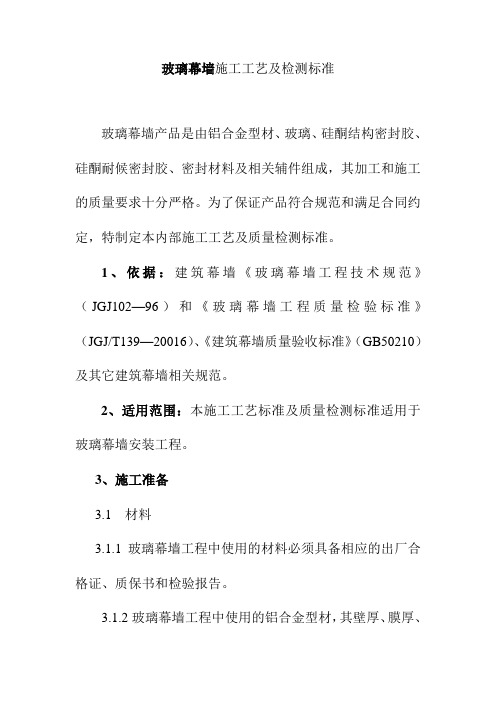 玻璃幕墙施工工艺及检测标准

玻璃幕墙产品是由铝合金型材、玻璃、硅酮结构密封胶、硅酮耐候密封胶、密封材料及相关辅件组成，其加工和施工的质量要求十分严格。为了保证产品符合规范和满足合同约定，特制定本内部施工工艺及质量检测标准。

1、依据：建筑幕墙《玻璃幕墙工程技术规范》（JGJ102—96）和《玻璃幕墙工程质量检验标准》(JGJ/T139—20016)、《建筑幕墙质量验收标准》(GB50210)及其它建筑幕墙相关规范。

2、适用范围：本施工工艺标准及质量检测标准适用于玻璃幕墙安装工程。

3、施工准备

3.1 材料

3.1.1 玻璃幕墙工程中使用的材料必须具备相应的出厂合格证、质保书和检验报告。

3.1.2 玻璃幕墙工程中使用的铝合金型材，其壁厚、膜厚、